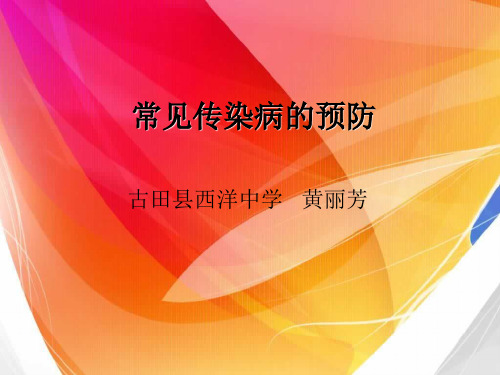 常见传染病的预防

古田县西洋中学　黄丽芳